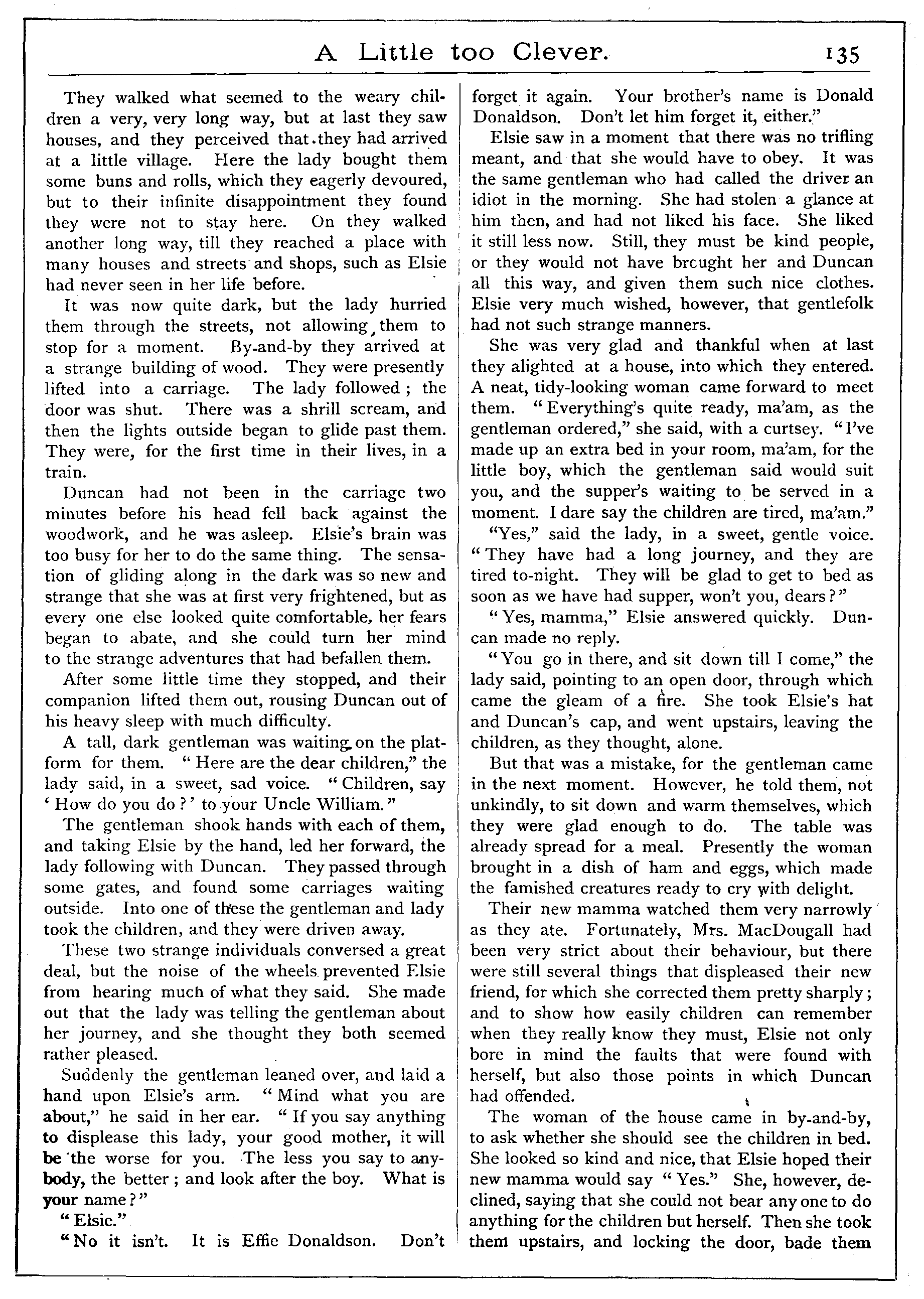 A Little too Clever. 135

They walked what seemed to the weary children a very, very long way, but at last they saw houses, and they perceived that they had arrived at a little village. Here the lady bought them some buns and rolls, which they eagerly devoured, but to their infinite disappointment they found they were not to stay here. On they walked another long way, till they reached a place with many houses and streets and shops, such as Elsie had never seen in her life before.

It was now quite dark, but the lady hurried them through the streets, not allowing them to stop for a moment. By-and-by they arrived at a strange building of wood. They were presently lifted into a carriage. The lady followed; the door was shut. There was a shrill scream, and then the lights outside began to glide past them. They were, for the first time in their lives, in a train.

Duncan had not been in the carriage two minutes before his head fell back against the woodwork, and he was asleep. Elsie's brain was too busy for her to do the same thing. The sensation of gliding along in the dark was so new and strange that she was at first very frightened, but as every one else looked quite comfortable, her fears began to abate, and she could turn her mind to the strange adventures that had befallen them.

After some little time they stopped, and their companion lifted them out, rousing Duncan out of his heavy sleep with much difficulty.

A tall, dark gentleman was waiting on the platform for them. "Here are the dear children," the lady said, in a sweet, sad voice. "Children, say 'How do you do?' to your Uncle William."

The gentleman shook hands with each of them, and taking Elsie by the hand, led her forward, the lady following with Duncan. They passed through some gates, and found some carriages waiting outside. Into one of these the gentleman and lady took the children, and they were driven away.

These two strange individuals conversed a great deal, but the noise of the wheels prevented Elsie from hearing much of what they said. She made out that the lady was telling the gentleman about her journey, and she thought they both seemed rather pleased.

Suddenly the gentleman leaned over, and laid a hand upon Elsie's arm. "Mind what you are about," he said in her ear. "If you say anything to displease this lady, your good mother, it will be the worse for you. The less you say to anybody, the better; and look after the boy. What is your name?"

"Elsie."

"No it isn't. It is Effie Donaldson. Don't forget it again. Your brother's name is Donald Donaldson. Don't let him forget it, either."

Elsie saw in a moment that there was no trifling meant, and that she would have to obey. It was the same gentleman who had called the driver an idiot in the morning. She had stolen a glance at him then, and had not liked his face. She liked it still less now. Still, they must be kind people, or they would not have brought her and Duncan all this way, and given them such nice clothes. Elsie very much wished, however, that gentlefolk had not such strange manners.

She was very glad and thankful when at last they alighted at a house, into which they entered. A neat, tidy-looking woman came forward to meet them. "Everything's quite ready, ma'am, as the gentleman ordered," she said, with a curtsey. "I've made up an extra bed in your room, ma'am, for the little boy, which the gentleman said would suit you, and the supper's waiting to be served in a moment. I dare say the children are tired, ma'am."

"Yes," said the lady, in a sweet, gentle voice. "They have had a long journey, and they are tired to-night. They will be glad to get to bed as soon as we have had supper, won't you, dears?"

"Yes, mamma," Elsie answered quickly. Duncan made no reply.

"You go in there, and sit down till I come," the lady said, pointing to an open door, through which came the gleam of a fire. She took Elsie's hat and Duncan's cap, and went upstairs, leaving the children, as they thought, alone.

But that was a mistake, for the gentleman came in the next moment. However, he told them, not unkindly, to sit down and warm themselves, which they were glad enough to do. The table was already spread for a meal. Presently the woman brought in a dish of ham and eggs, which made the famished creatures ready to cry with delight.

Their new mamma watched them very narrowly as they ate. Fortunately, Mrs. MacDougall had been very strict about their behaviour, but there were still several things that displeased their new friend, for which she corrected them pretty sharply; and to show how easily children can remember when they really know they must, Elsie not only bore in mind the faults that were found with herself, but also those points in which Duncan had offended.

The woman of the house came in by-and-by, to ask whether she should see the children in bed. She looked so kind and nice, that Elsie hoped their new mamma would say "Yes." She, however, declined, saying that she could not bear any one to do anything for the children but herself. Then she took them upstairs, and locking the door, bade them